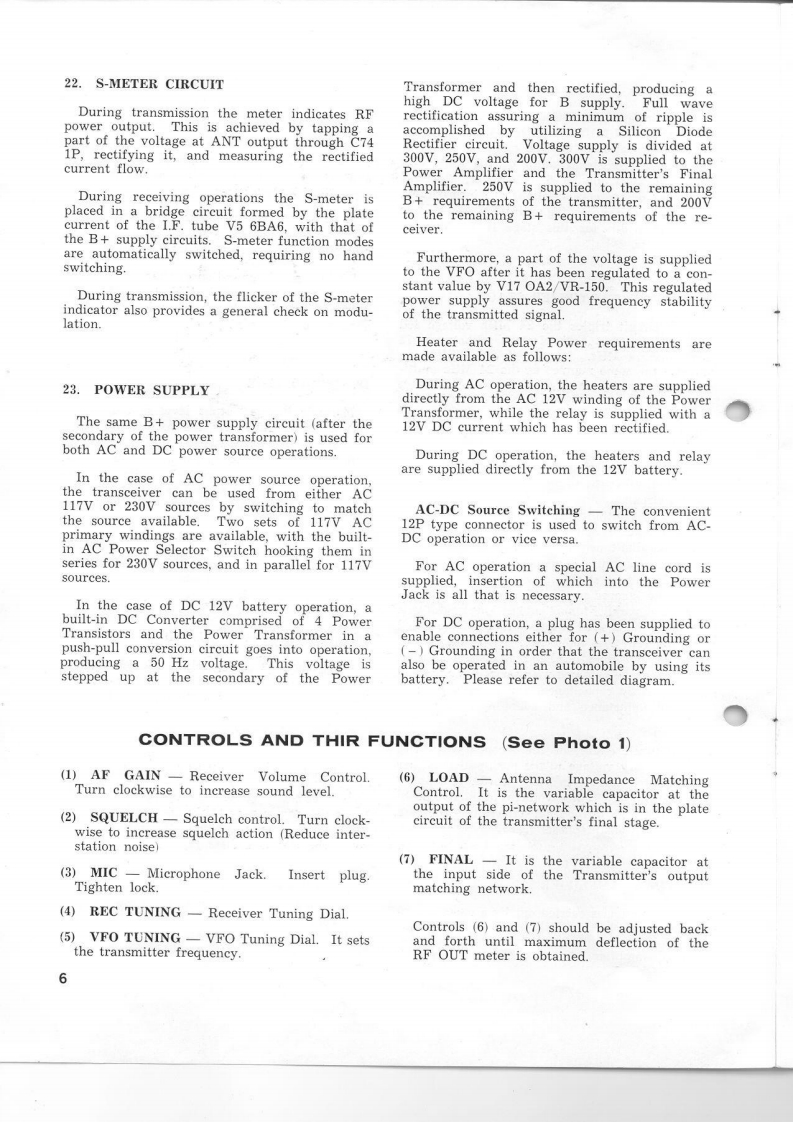 22. S-METER CIRCUIT

During transmission the meter indicates RF power output. This is achieved by tapping a part of the voltage at ANT output through C74 1P, rectifying it, and measuring the rectified current flow.

During receiving operations the S-meter is placed in a bridge circuit formed by the plate current of the I.F. tube V5 6BA6, with that of the B+ supply circuits. S-meter function modes are automatically switched, requiring no hand switching.

During transmission, the flicker of the S-meter indicator also provides a general check on modulation.

23. POWER SUPPLY

The same B+ power supply circuit (after the secondary of the power transformer) is used for both AC and DC power source operations.

In the case of AC power source operation, the transceiver can be used from either AC 117V or 230V sources by switching to match the source available. Two sets of 117V AC primary windings are available, with the built-in AC Power Selector Switch hooking them in series for 230V sources, and in parallel for 117V sources.

In the case of DC 12V battery operation, a built-in DC Converter comprised of 4 Power Transistors and the Power Transformer in a push-pull conversion circuit goes into operation, producing a 50 Hz voltage. This voltage is stepped up at the secondary of the Power Transformer and then rectified, producing a high DC voltage for B supply. Full wave rectification assuring a minimum of ripple is accomplished by utilizing a Silicon Diode Rectifier circuit. Voltage supply is divided at 300V, 250V, and 200V. 300V is supplied to the Power Amplifier and the Transmitter's Final Amplifier. 250V is supplied to the remaining B+ requirements of the transmitter, and 200V to the remaining B+ requirements of the receiver.

Furthermore, a part of the voltage is supplied to the VFO after it has been regulated to a constant value by V17 OA2/VR-150. This regulated power supply assures good frequency stability of the transmitted signal.

Heater and Relay Power requirements are made available as follows:

During AC operation, the heaters are supplied directly from the AC 12V winding of the Power Transformer, while the relay is supplied with a 12V DC current which has been rectified.

During DC operation, the heaters and relay are supplied directly from the 12V battery.

AC-DC Source Switching — The convenient 12P type connector is used to switch from AC-DC operation or vice versa.

For AC operation a special AC line cord is supplied, insertion of which into the Power Jack is all that is necessary.

For DC operation, a plug has been supplied to enable connections either for (+) Grounding or (−) Grounding in order that the transceiver can also be operated in an automobile by using its battery. Please refer to detailed diagram.

CONTROLS AND THIR FUNCTIONS (See Photo 1)

(1) AF GAIN — Receiver Volume Control. Turn clockwise to increase sound level.

(2) SQUELCH — Squelch control. Turn clockwise to increase squelch action (Reduce inter-station noise)

(3) MIC — Microphone Jack. Insert plug. Tighten lock.

(4) REC TUNING — Receiver Tuning Dial.

(5) VFO TUNING — VFO Tuning Dial. It sets the transmitter frequency.

(6) LOAD — Antenna Impedance Matching Control. It is the variable capacitor at the output of the pi-network which is in the plate circuit of the transmitter's final stage.

(7) FINAL — It is the variable capacitor at the input side of the Transmitter's output matching network.

Controls (6) and (7) should be adjusted back and forth until maximum deflection of the RF OUT meter is obtained.

6